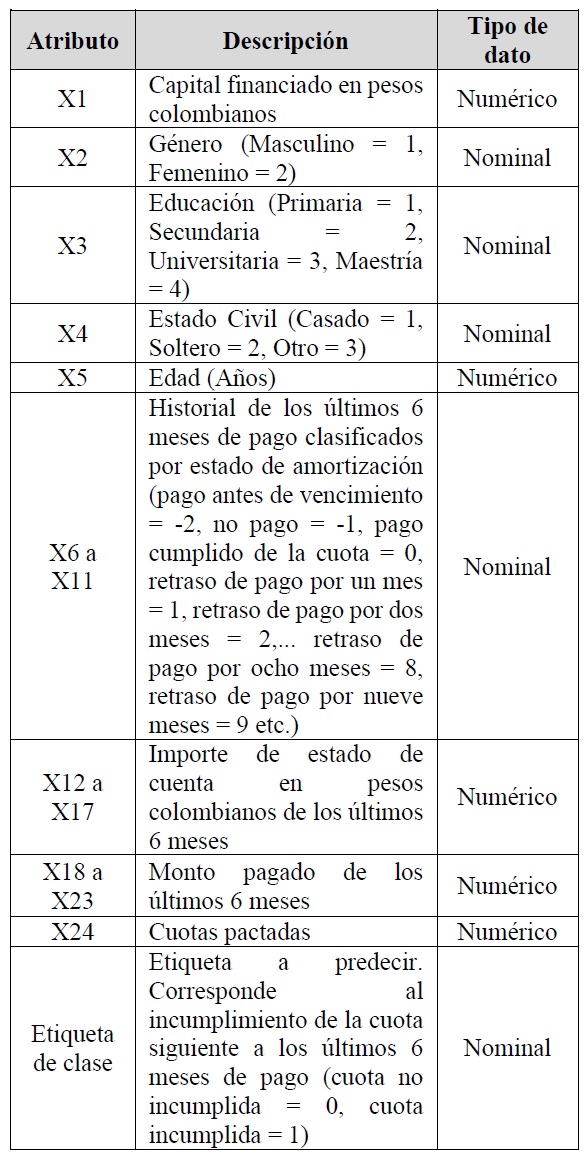 | Atributo | Descripción | Tipo de dato |
|---|---|---|
| X1 | Capital financiado en pesos colombianos | Numérico |
| X2 | Género (Masculino = 1, Femenino = 2) | Nominal |
| X3 | Educación (Primaria = 1, Secundaria = 2, Universitaria = 3, Maestría = 4) | Nominal |
| X4 | Estado Civil (Casado = 1, Soltero = 2, Otro = 3) | Nominal |
| X5 | Edad (Años) | Numérico |
| X6 a X11 | Historial de los últimos 6 meses de pago clasificados por estado de amortización (pago antes de vencimiento = -2, no pago = -1, pago cumplido de la cuota = 0, retraso de pago por un mes = 1, retraso de pago por dos meses = 2,... retraso de pago por ocho meses = 8, retraso de pago por nueve meses = 9 etc.) | Nominal |
| X12 a X17 | Importe de estado de cuenta en pesos colombianos de los últimos 6 meses | Numérico |
| X18 a X23 | Monto pagado de los últimos 6 meses | Numérico |
| X24 | Cuotas pactadas | Numérico |
| Etiqueta de clase | Etiqueta a predecir. Corresponde al incumplimiento de la cuota siguiente a los últimos 6 meses de pago (cuota no incumplida = 0, cuota incumplida = 1) | Nominal |